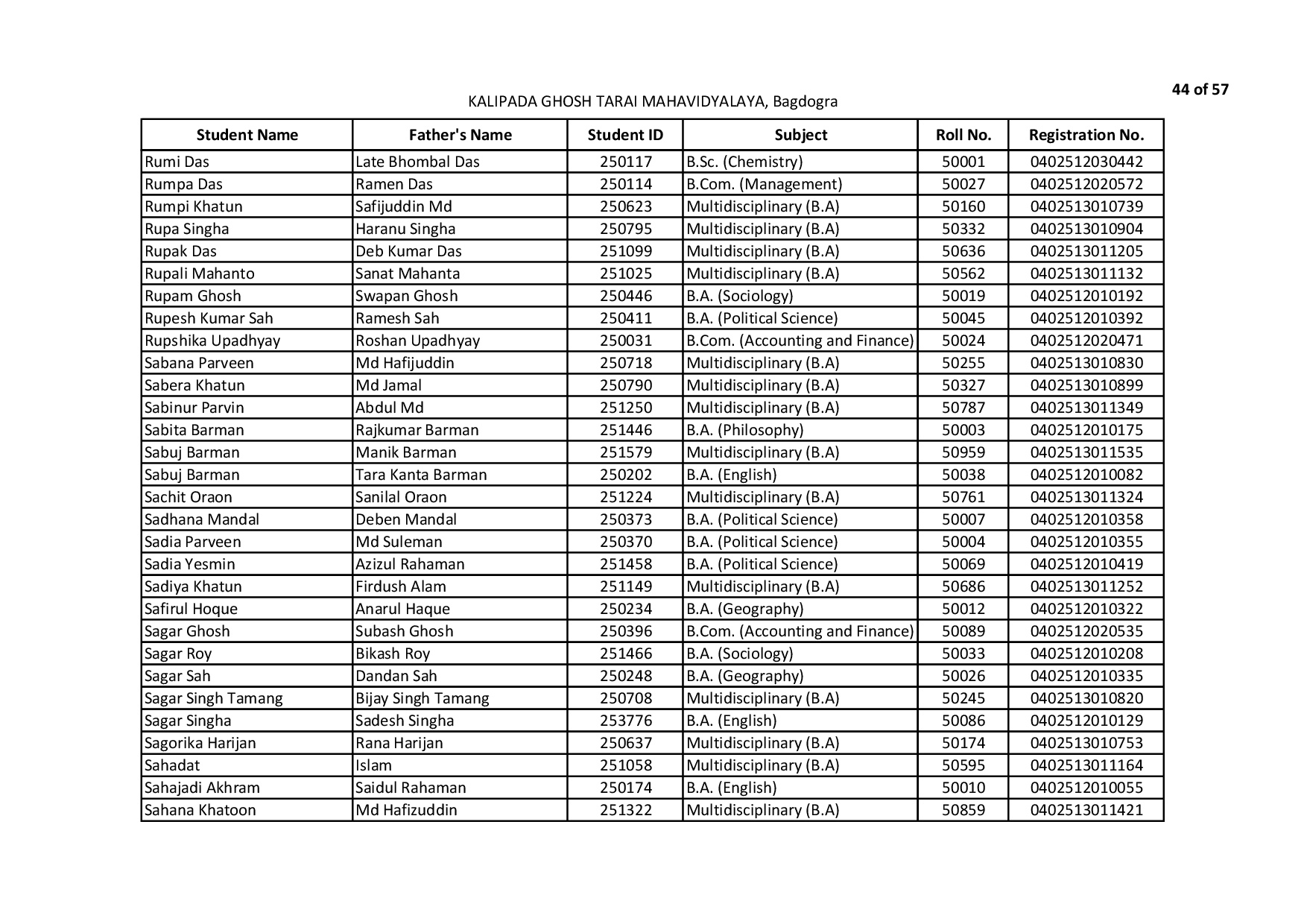 44 of 57

KALIPADA GHOSH TARAI MAHAVIDYALAYA, Bagdogra

| Student Name | Father's Name | Student ID | Subject | Roll No. | Registration No. |
|---|---|---|---|---|---|
| Rumi Das | Late Bhombal Das | 250117 | B.Sc. (Chemistry) | 50001 | 0402512030442 |
| Rumpa Das | Ramen Das | 250114 | B.Com. (Management) | 50027 | 0402512020572 |
| Rumpi Khatun | Safijuddin Md | 250623 | Multidisciplinary (B.A) | 50160 | 0402513010739 |
| Rupa Singha | Haranu Singha | 250795 | Multidisciplinary (B.A) | 50332 | 0402513010904 |
| Rupak Das | Deb Kumar Das | 251099 | Multidisciplinary (B.A) | 50636 | 0402513011205 |
| Rupali Mahanto | Sanat Mahanta | 251025 | Multidisciplinary (B.A) | 50562 | 0402513011132 |
| Rupam Ghosh | Swapan Ghosh | 250446 | B.A. (Sociology) | 50019 | 0402512010192 |
| Rupesh Kumar Sah | Ramesh Sah | 250411 | B.A. (Political Science) | 50045 | 0402512010392 |
| Rupshika Upadhyay | Roshan Upadhyay | 250031 | B.Com. (Accounting and Finance) | 50024 | 0402512020471 |
| Sabana Parveen | Md Hafijuddin | 250718 | Multidisciplinary (B.A) | 50255 | 0402513010830 |
| Sabera Khatun | Md Jamal | 250790 | Multidisciplinary (B.A) | 50327 | 0402513010899 |
| Sabinur Parvin | Abdul Md | 251250 | Multidisciplinary (B.A) | 50787 | 0402513011349 |
| Sabita Barman | Rajkumar Barman | 251446 | B.A. (Philosophy) | 50003 | 0402512010175 |
| Sabuj Barman | Manik Barman | 251579 | Multidisciplinary (B.A) | 50959 | 0402513011535 |
| Sabuj Barman | Tara Kanta Barman | 250202 | B.A. (English) | 50038 | 0402512010082 |
| Sachit Oraon | Sanilal Oraon | 251224 | Multidisciplinary (B.A) | 50761 | 0402513011324 |
| Sadhana Mandal | Deben Mandal | 250373 | B.A. (Political Science) | 50007 | 0402512010358 |
| Sadia Parveen | Md Suleman | 250370 | B.A. (Political Science) | 50004 | 0402512010355 |
| Sadia Yesmin | Azizul Rahaman | 251458 | B.A. (Political Science) | 50069 | 0402512010419 |
| Sadiya Khatun | Firdush Alam | 251149 | Multidisciplinary (B.A) | 50686 | 0402513011252 |
| Safirul Hoque | Anarul Haque | 250234 | B.A. (Geography) | 50012 | 0402512010322 |
| Sagar Ghosh | Subash Ghosh | 250396 | B.Com. (Accounting and Finance) | 50089 | 0402512020535 |
| Sagar Roy | Bikash Roy | 251466 | B.A. (Sociology) | 50033 | 0402512010208 |
| Sagar Sah | Dandan Sah | 250248 | B.A. (Geography) | 50026 | 0402512010335 |
| Sagar Singh Tamang | Bijay Singh Tamang | 250708 | Multidisciplinary (B.A) | 50245 | 0402513010820 |
| Sagar Singha | Sadesh Singha | 253776 | B.A. (English) | 50086 | 0402512010129 |
| Sagorika Harijan | Rana Harijan | 250637 | Multidisciplinary (B.A) | 50174 | 0402513010753 |
| Sahadat | Islam | 251058 | Multidisciplinary (B.A) | 50595 | 0402513011164 |
| Sahajadi Akhram | Saidul Rahaman | 250174 | B.A. (English) | 50010 | 0402512010055 |
| Sahana Khatoon | Md Hafizuddin | 251322 | Multidisciplinary (B.A) | 50859 | 0402513011421 |